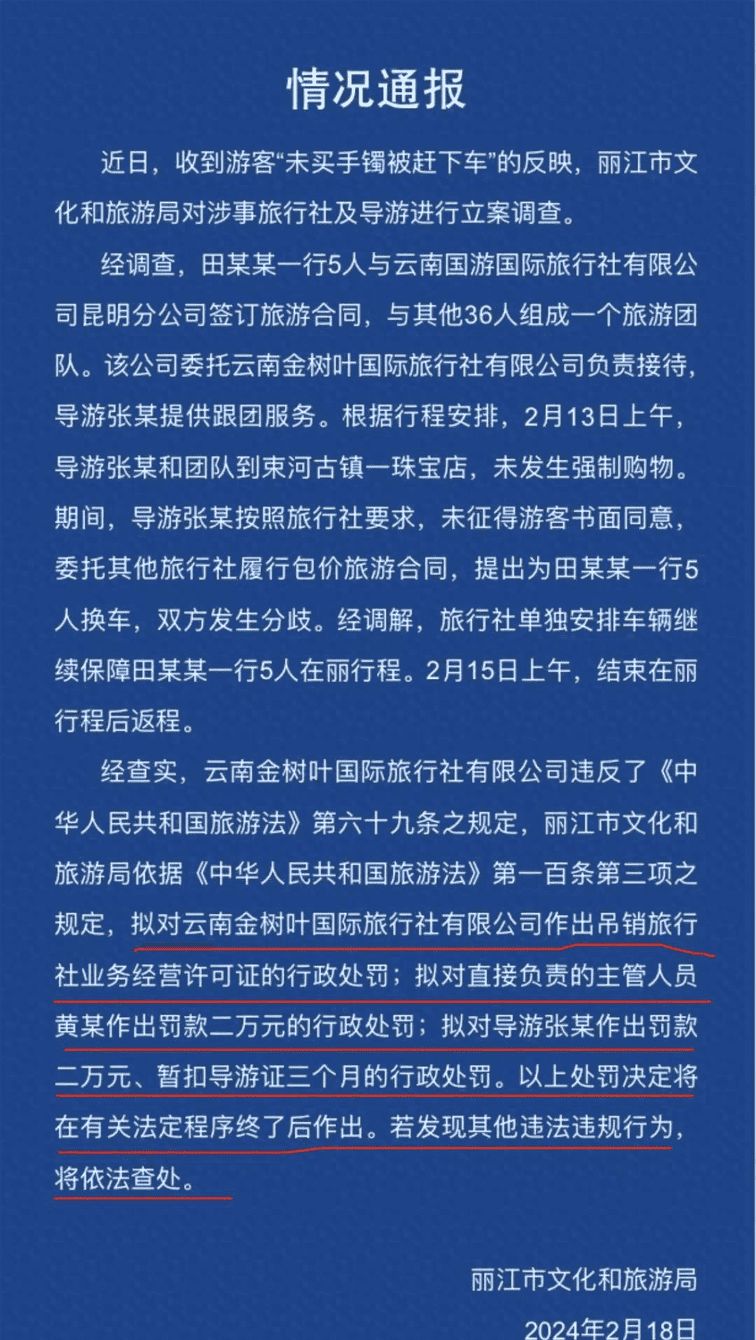 情况通报

近日，收到游客“未买手镯被赶下车”的反映，丽江市文化和旅游局对涉事旅行社及导游进行立案调查。

经调查，田某某一行5人与云南国游国际旅行社有限公司昆明分公司签订旅游合同，与其他36人组成一个旅游团队。该公司委托云南金树叶国际旅行社有限公司负责接待，导游张某提供跟团服务。根据行程安排，2月13日上午，导游张某和团队到束河古镇一珠宝店，未发生强制购物。期间，导游张某按照旅行社要求，未征得游客书面同意，委托其他旅行社履行包价旅游合同，提出为田某某一行5人换车，双方发生分歧。经调解，旅行社单独安排车辆继续保障田某某一行5人在丽行程。2月15日上午，结束在丽行程后返程。

经查实，云南金树叶国际旅行社有限公司违反了《中华人民共和国旅游法》第六十九条之规定，丽江市文化和旅游局依据《中华人民共和国旅游法》第一百条第三项之规定，拟对云南金树叶国际旅行社有限公司作出吊销旅行社业务经营许可证的行政处罚；拟对直接负责的主管人员黄某作出罚款二万元的行政处罚；拟对导游张某作出罚款二万元、暂扣导游证三个月的行政处罚。以上处罚决定将在有关法定程序终了后作出。若发现其他违法违规行为，将依法查处。

丽江市文化和旅游局
2024年2月18日